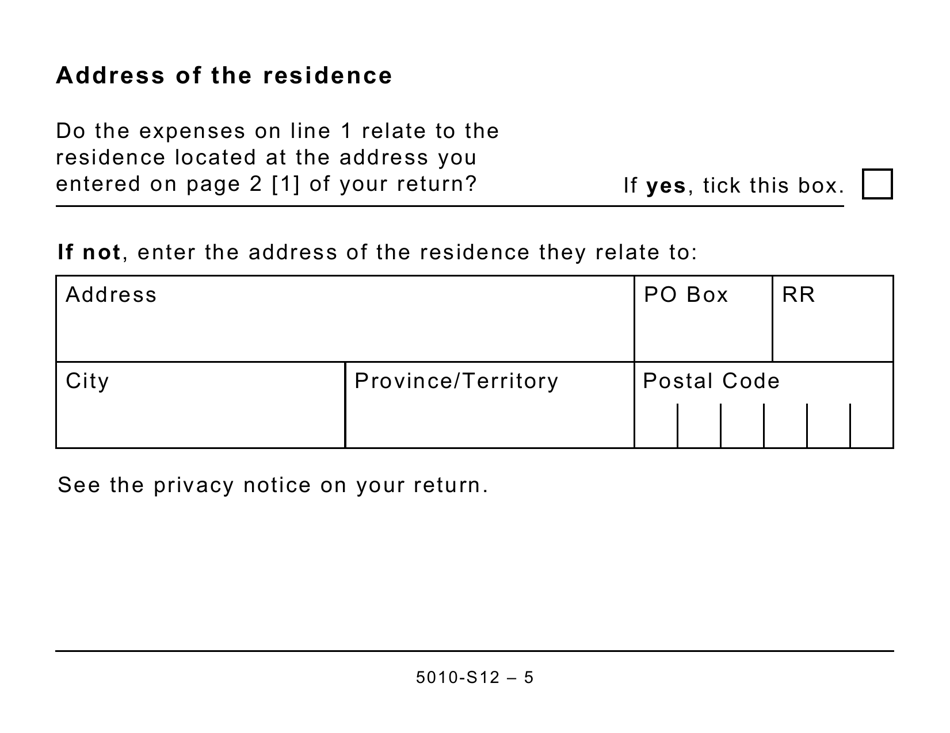 Address of the residence

Do the expenses on line 1 relate to the residence located at the address you entered on page 2 [1] of your return?

If yes, tick this box.

If not, enter the address of the residence they relate to:

| Address | | PO Box | RR |
|---|---|---|---|
| City | Province/Territory | Postal Code | |

See the privacy notice on your return.

5010-S12 – 5